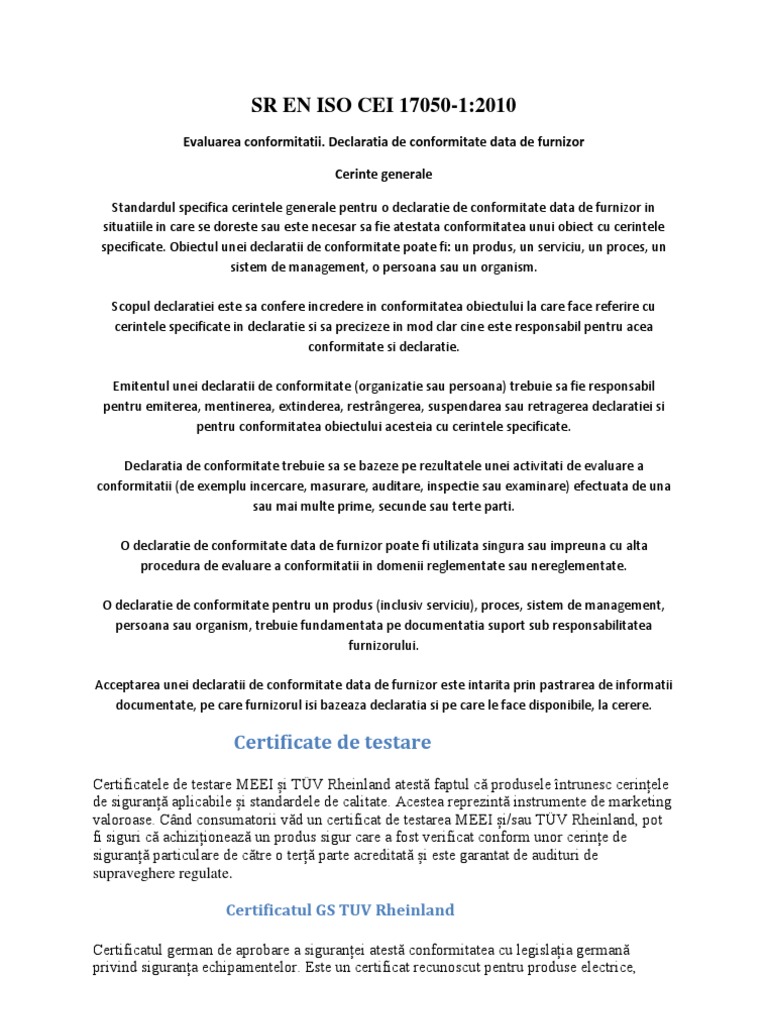 SR EN ISO CEI 17050-1:2010

Evaluarea conformitatii. Declaratia de conformitate data de furnizor

Cerinte generale

Standardul specifica cerintele generale pentru o declaratie de conformitate data de furnizor in situatiile in care se doreste sau este necesar sa fie atestata conformitatea unui obiect cu cerintele specificate. Obiectul unei declaratii de conformitate poate fi: un produs, un serviciu, un proces, un sistem de management, o persoana sau un organism.

Scopul declaratiei este sa confere incredere in conformitatea obiectului la care face referire cu cerintele specificate in declaratie si sa precizeze in mod clar cine este responsabil pentru acea conformitate si declaratie.

Emitentul unei declaratii de conformitate (organizatie sau persoana) trebuie sa fie responsabil pentru emiterea, mentinerea, extinderea, restrângerea, suspendarea sau retragerea declaratiei si pentru conformitatea obiectului acesteia cu cerintele specificate.

Declaratia de conformitate trebuie sa se bazeze pe rezultatele unei activitati de evaluare a conformitatii (de exemplu incercare, masurare, auditare, inspectie sau examinare) efectuata de una sau mai multe prime, secunde sau terte parti.

O declaratie de conformitate data de furnizor poate fi utilizata singura sau impreuna cu alta procedura de evaluare a conformitatii in domenii reglementate sau nereglementate.

O declaratie de conformitate pentru un produs (inclusiv serviciu), proces, sistem de management, persoana sau organism, trebuie fundamentata pe documentatia suport sub responsabilitatea furnizorului.

Acceptarea unei declaratii de conformitate data de furnizor este intarita prin pastrarea de informatii documentate, pe care furnizorul isi bazeaza declaratia si pe care le face disponibile, la cerere.

Certificate de testare

Certificatele de testare MEEI și TÜV Rheinland atestă faptul că produsele întrunesc cerințele de siguranță aplicabile și standardele de calitate. Acestea reprezintă instrumente de marketing valoroase. Când consumatorii văd un certificat de testarea MEEI și/sau TÜV Rheinland, pot fi siguri că achiziționează un produs sigur care a fost verificat conform unor cerințe de siguranță particulare de către o terță parte acreditată și este garantat de audituri de supraveghere regulate.

Certificatul GS TUV Rheinland

Certificatul german de aprobare a siguranței atestă conformitatea cu legislația germană privind siguranța echipamentelor. Este un certificat recunoscut pentru produse electrice,